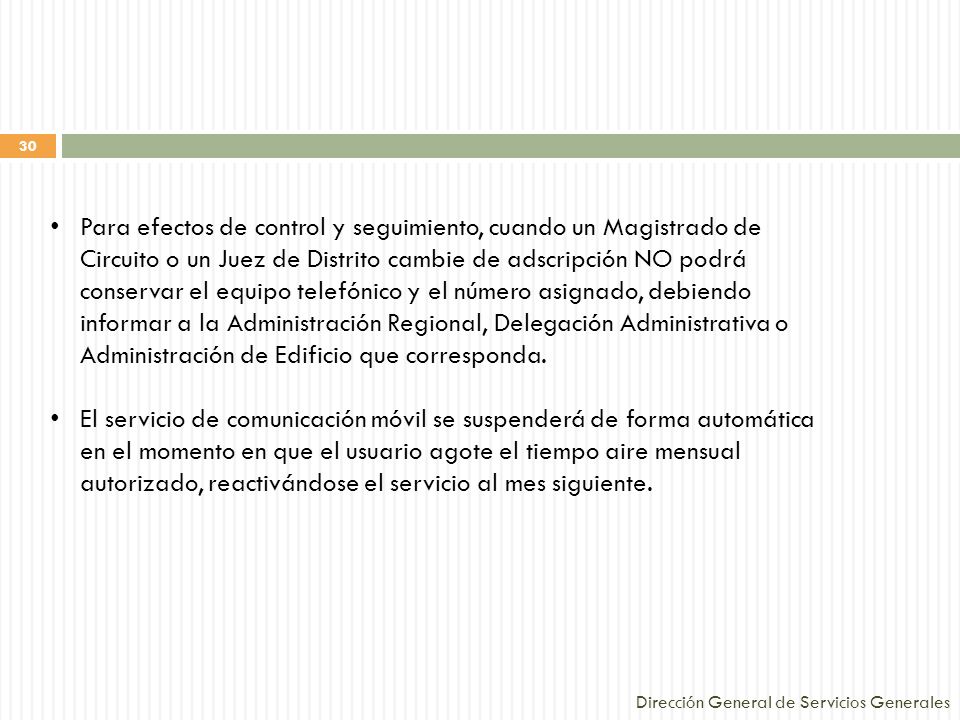 30

• Para efectos de control y seguimiento, cuando un Magistrado de Circuito o un Juez de Distrito cambie de adscripción NO podrá conservar el equipo telefónico y el número asignado, debiendo informar a la Administración Regional, Delegación Administrativa o Administración de Edificio que corresponda.

• El servicio de comunicación móvil se suspenderá de forma automática en el momento en que el usuario agote el tiempo aire mensual autorizado, reactivándose el servicio al mes siguiente.

Dirección General de Servicios Generales